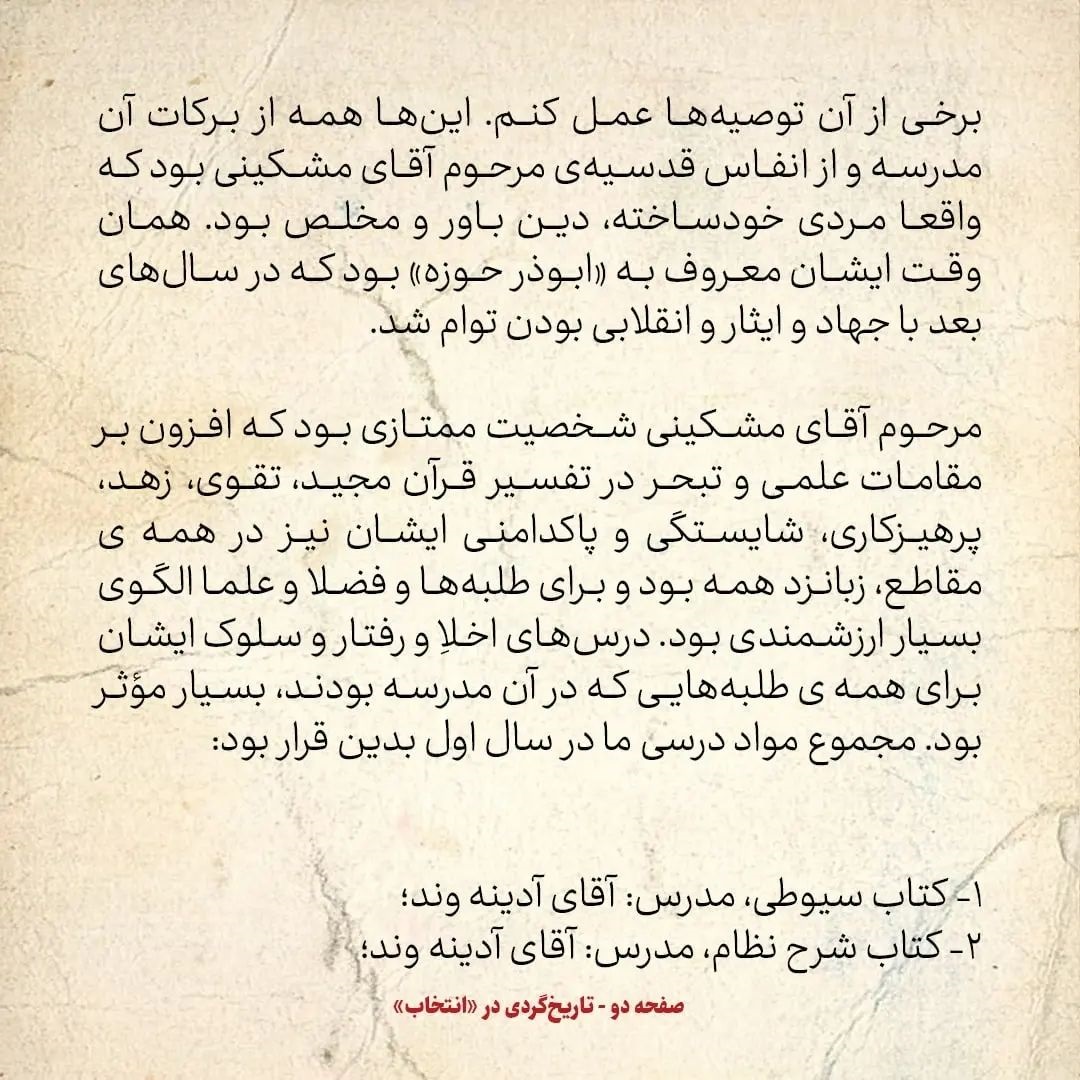 برخی از آن توصیه‌ها عمل کنم. این‌ها همه از برکات آن مدرسه و از انفاس قدسیه‌ی مرحوم آقای مشکینی بود که واقعا مردی خودساخته، دین باور و مخلص بود. همان وقت ایشان معروف به «ابوذر حوزه» بود که در سال‌های بعد با جهاد و ایثار و انقلابی بودن توام شد.

مرحوم آقای مشکینی شخصیت ممتازی بود که افزون بر مقامات علمی و تبحر در تفسیر قرآن مجید، تقوی، زهد، پرهیزکاری، شایستگی و پاکدامنی ایشان نیز در همه ی مقاطع، زبانزد همه بود و برای طلبه‌ها و فضلا و علما الگوی بسیار ارزشمندی بود. درس‌های اخلاِ و رفتار و سلوک ایشان برای همه ی طلبه‌هایی که در آن مدرسه بودند، بسیار مؤثر بود. مجموع مواد درسی ما در سال اول بدین قرار بود:

۱- کتاب سیوطی، مدرس: آقای آدینه وند؛
۲- کتاب شرح نظام، مدرس: آقای آدینه وند؛

صفحه دو - تاریخ‌گردی در «انتخاب»